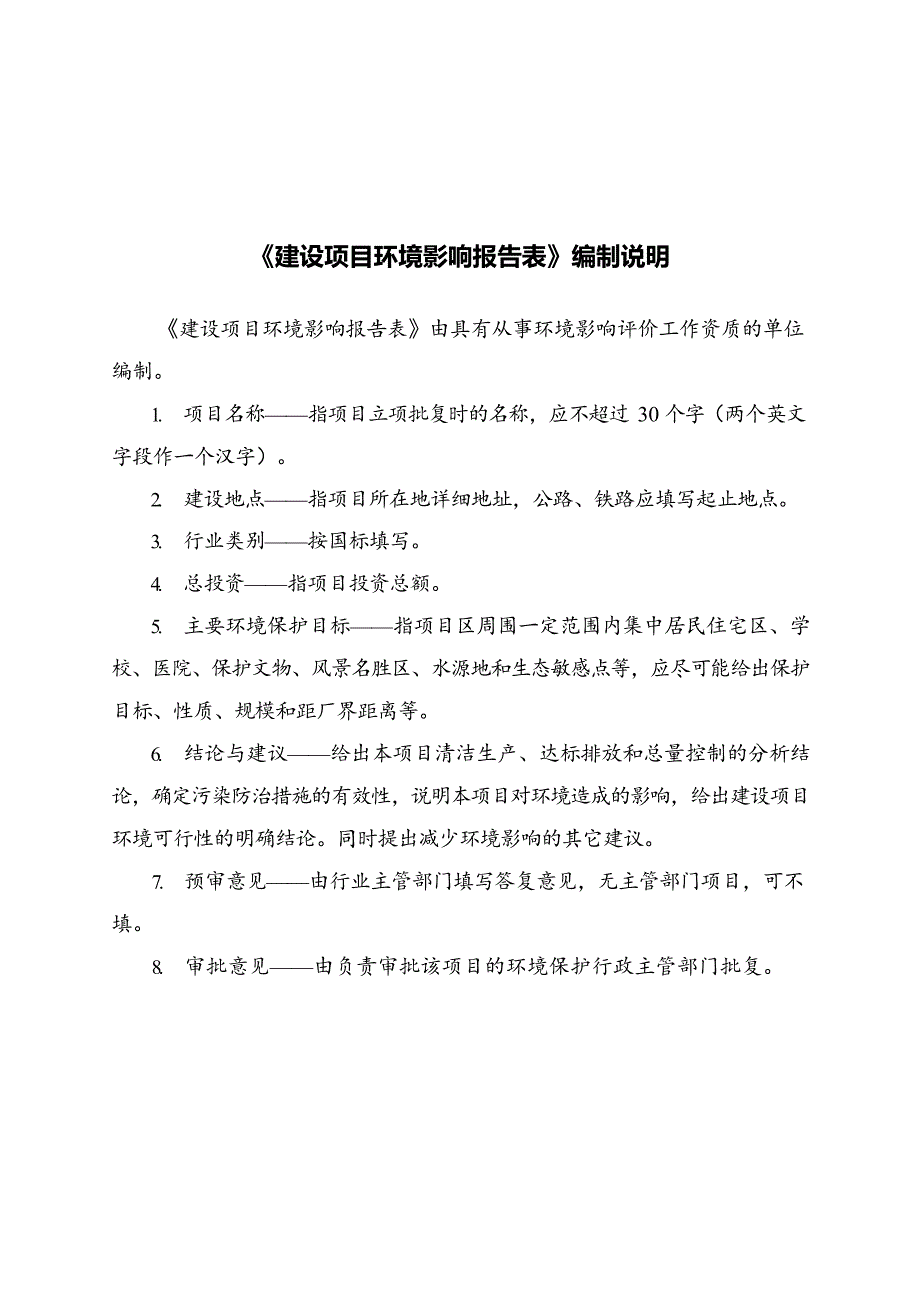 《建设项目环境影响报告表》编制说明

《建设项目环境影响报告表》由具有从事环境影响评价工作资质的单位编制。

1. 项目名称——指项目立项批复时的名称，应不超过 30 个字（两个英文字段作一个汉字）。

2. 建设地点——指项目所在地详细地址，公路、铁路应填写起止地点。

3. 行业类别——按国标填写。

4. 总投资——指项目投资总额。

5. 主要环境保护目标——指项目区周围一定范围内集中居民住宅区、学校、医院、保护文物、风景名胜区、水源地和生态敏感点等，应尽可能给出保护目标、性质、规模和距厂界距离等。

6. 结论与建议——给出本项目清洁生产、达标排放和总量控制的分析结论，确定污染防治措施的有效性，说明本项目对环境造成的影响，给出建设项目环境可行性的明确结论。同时提出减少环境影响的其它建议。

7. 预审意见——由行业主管部门填写答复意见，无主管部门项目，可不填。

8. 审批意见——由负责审批该项目的环境保护行政主管部门批复。